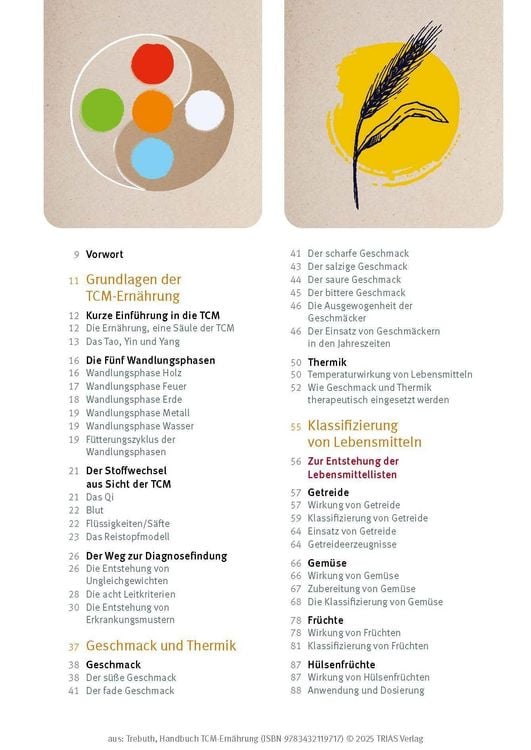 9 Vorwort

11 Grundlagen der TCM-Ernährung

12 Kurze Einführung in die TCM
12 Die Ernährung, eine Säule der TCM
13 Das Tao, Yin und Yang

16 Die Fünf Wandlungsphasen
16 Wandlungsphase Holz
17 Wandlungsphase Feuer
18 Wandlungsphase Erde
19 Wandlungsphase Metall
19 Wandlungsphase Wasser
19 Fütterungszyklus der Wandlungsphasen

21 Der Stoffwechsel aus Sicht der TCM
21 Das Qi
22 Blut
22 Flüssigkeiten/Säfte
23 Das Reistopfmodell

26 Der Weg zur Diagnosefindung
26 Die Entstehung von Ungleichgewichten
28 Die acht Leitkriterien
30 Die Entstehung von Erkrankungsmustern

37 Geschmack und Thermik

38 Geschmack
38 Der süße Geschmack
41 Der fade Geschmack
41 Der scharfe Geschmack
43 Der salzige Geschmack
44 Der saure Geschmack
45 Der bittere Geschmack
46 Die Ausgewogenheit der Geschmäcker
46 Der Einsatz von Geschmäckern in den Jahreszeiten

50 Thermik
50 Temperaturwirkung von Lebensmitteln
52 Wie Geschmack und Thermik therapeutisch eingesetzt werden

55 Klassifizierung von Lebensmitteln

56 Zur Entstehung der Lebensmittellisten

57 Getreide
57 Wirkung von Getreide
59 Klassifizierung von Getreide
64 Einsatz von Getreide
64 Getreideerzeugnisse

66 Gemüse
66 Wirkung von Gemüse
67 Zubereitung von Gemüse
68 Die Klassifizierung von Gemüse

78 Früchte
78 Wirkung von Früchten
81 Klassifizierung von Früchten

87 Hülsenfrüchte
87 Wirkung von Hülsenfrüchten
88 Anwendung und Dosierung

aus: Trebuth, Handbuch TCM-Ernährung (ISBN 9783432119717) © 2025 TRIAS Verlag